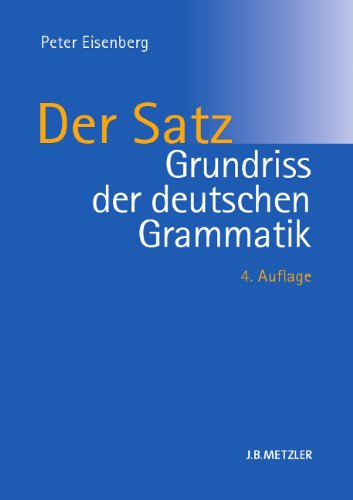 Peter Eisenberg

Der Satz

Grundriss der deutschen Grammatik

4. Auflage

J.B.METZLER